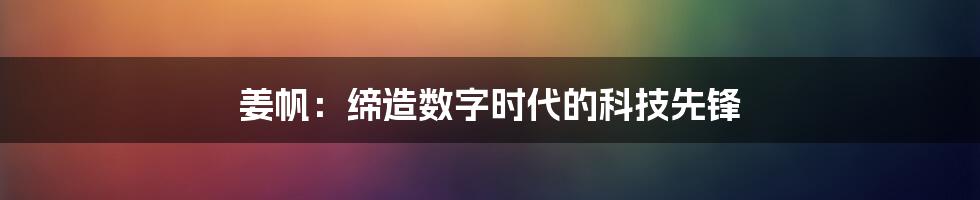 姜帆：缔造数字时代的科技先锋